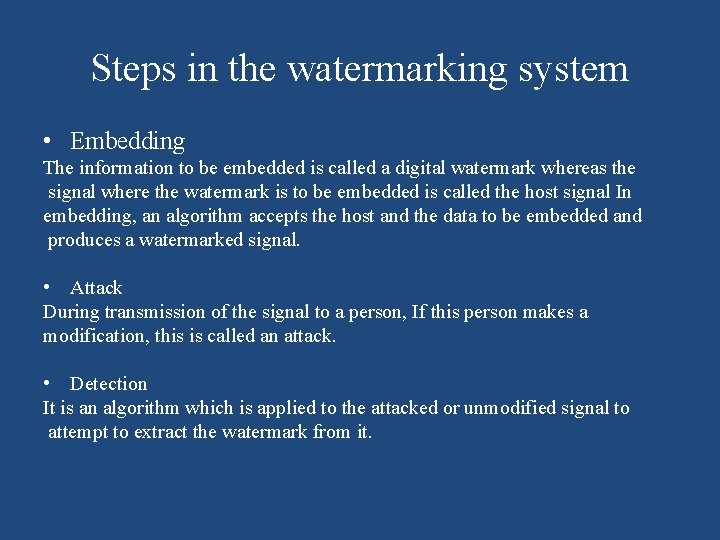 Steps in the watermarking system

• Embedding
The information to be embedded is called a digital watermark whereas the signal where the watermark is to be embedded is called the host signal In embedding, an algorithm accepts the host and the data to be embedded and produces a watermarked signal.

• Attack
During transmission of the signal to a person, If this person makes a modification, this is called an attack.

• Detection
It is an algorithm which is applied to the attacked or unmodified signal to attempt to extract the watermark from it.